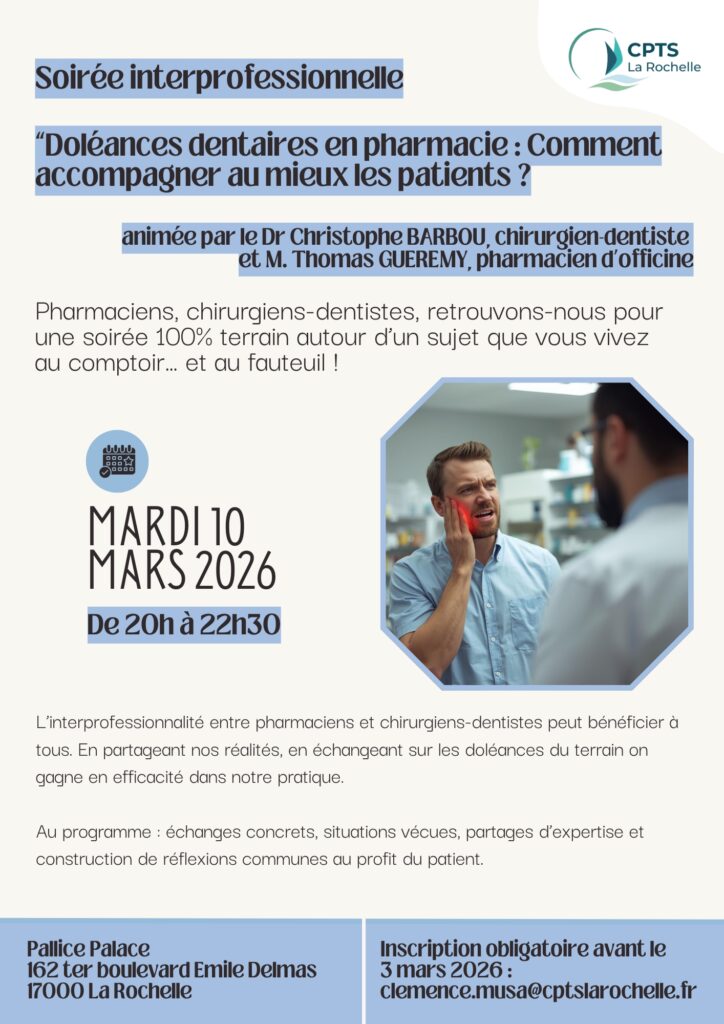 CPTS
La Rochelle

Soirée interprofessionnelle

“Doléances dentaires en pharmacie : Comment accompagner au mieux les patients ?

animée par le Dr Christophe BARBOU, chirurgien-dentiste et M. Thomas GUEREMY, pharmacien d’officine

Pharmaciens, chirurgiens-dentistes, retrouvons-nous pour une soirée 100% terrain autour d’un sujet que vous vivez au comptoir… et au fauteuil !

MARDI 10 MARS 2026

De 20h à 22h30

L’interprofessionnalité entre pharmaciens et chirurgiens-dentistes peut bénéficier à tous. En partageant nos réalités, en échangeant sur les doléances du terrain on gagne en efficacité dans notre pratique.

Au programme : échanges concrets, situations vécues, partages d’expertise et construction de réflexions communes au profit du patient.

Pallice Palace
162 ter boulevard Emile Delmas
17000 La Rochelle

Inscription obligatoire avant le 3 mars 2026 :
clemence.musa@cptslarochelle.fr